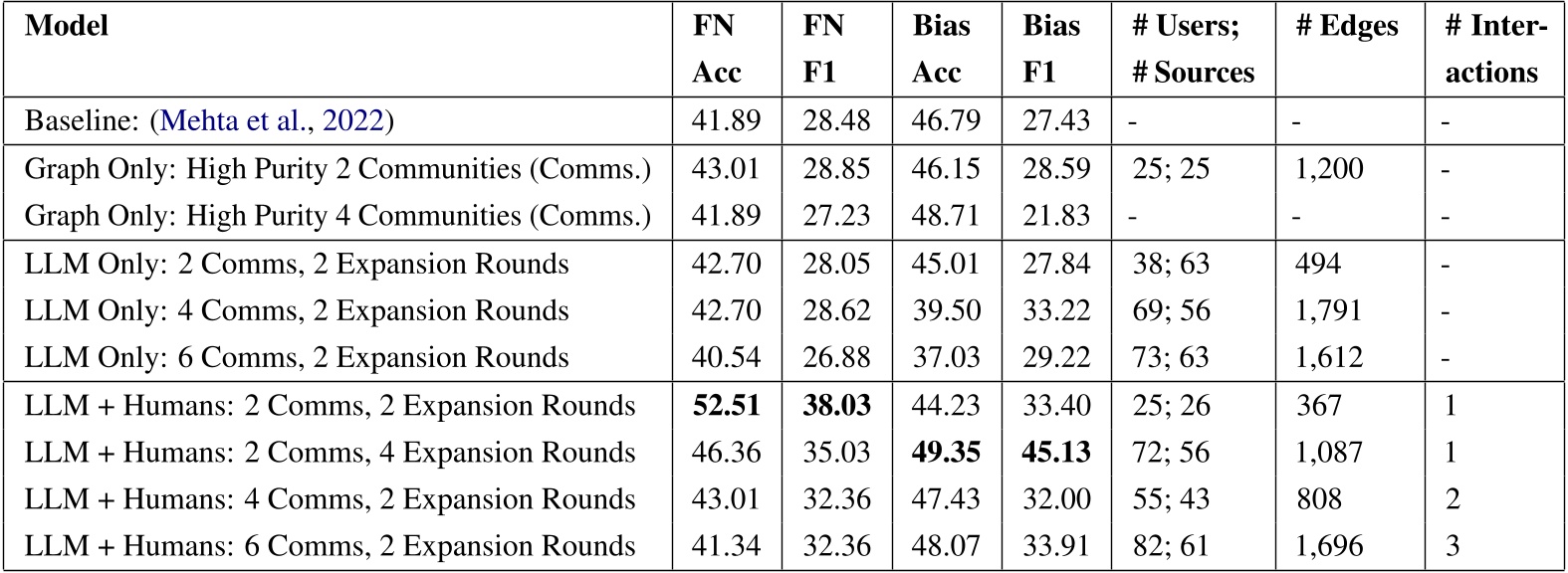 | Model | FN Acc | FN F1 | Bias Acc | Bias F1 | # Users; # Sources | # Edges | # Interactions |
|---|---|---|---|---|---|---|---|
| Baseline: (Mehta et al., 2022) | 41.89 | 28.48 | 46.79 | 27.43 | - | - | - |
| Graph Only: High Purity 2 Communities (Comms.) | 43.01 | 28.85 | 46.15 | 28.59 | 25; 25 | 1,200 | - |
| Graph Only: High Purity 4 Communities (Comms.) | 41.89 | 27.23 | 48.71 | 21.83 | - | - | - |
| LLM Only: 2 Comms, 2 Expansion Rounds | 42.70 | 28.05 | 45.01 | 27.84 | 38; 63 | 494 | - |
| LLM Only: 4 Comms, 2 Expansion Rounds | 42.70 | 28.62 | 39.50 | 33.22 | 69; 56 | 1,791 | - |
| LLM Only: 6 Comms, 2 Expansion Rounds | 40.54 | 26.88 | 37.03 | 29.22 | 73; 63 | 1,612 | - |
| LLM + Humans: 2 Comms, 2 Expansion Rounds | **52.51** | **38.03** | 44.23 | 33.40 | 25; 26 | 367 | 1 |
| LLM + Humans: 2 Comms, 4 Expansion Rounds | 46.36 | 35.03 | **49.35** | **45.13** | 72; 56 | 1,087 | 1 |
| LLM + Humans: 4 Comms, 2 Expansion Rounds | 43.01 | 32.36 | 47.43 | 32.00 | 55; 43 | 808 | 2 |
| LLM + Humans: 6 Comms, 2 Expansion Rounds | 41.34 | 32.36 | 48.07 | 33.91 | 82; 61 | 1,696 | 3 |